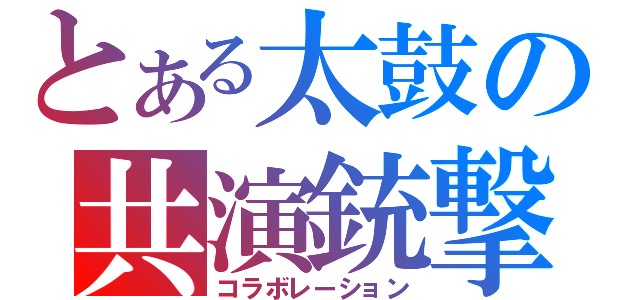 とある太鼓の
共演銃撃
コラボレーション